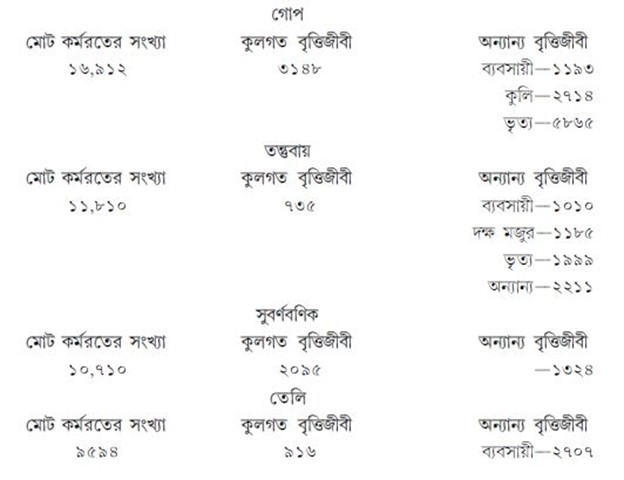 গোপ

| মোট কর্মরতের সংখ্যা | কুলগত বৃত্তিজীবী | অন্যান্য বৃত্তিজীবী |
|---|---|---|
| ১৬,৯১২ | ৩১৪৮ | ব্যবসায়ী—১১৯৩ |
| | | কুলি—২৭১৪ |
| | | ভৃত্য—৫৮৬৫ |

তন্তুবায়

| মোট কর্মরতের সংখ্যা | কুলগত বৃত্তিজীবী | অন্যান্য বৃত্তিজীবী |
|---|---|---|
| ১১,৮১০ | ৭৩৫ | ব্যবসায়ী—১০১০ |
| | | দক্ষ মজুর—১১৮৫ |
| | | ভৃত্য—১৯৯৯ |
| | | অন্যান্য—২২১১ |

সুবর্ণবণিক

| মোট কর্মরতের সংখ্যা | কুলগত বৃত্তিজীবী | অন্যান্য বৃত্তিজীবী |
|---|---|---|
| ১০,৭১০ | ২০৯৫ | —১৩২৪ |

তেলি

| মোট কর্মরতের সংখ্যা | কুলগত বৃত্তিজীবী | অন্যান্য বৃত্তিজীবী |
|---|---|---|
| ৯৫৯৪ | ৯১৬ | ব্যবসায়ী—২৭০৭ |